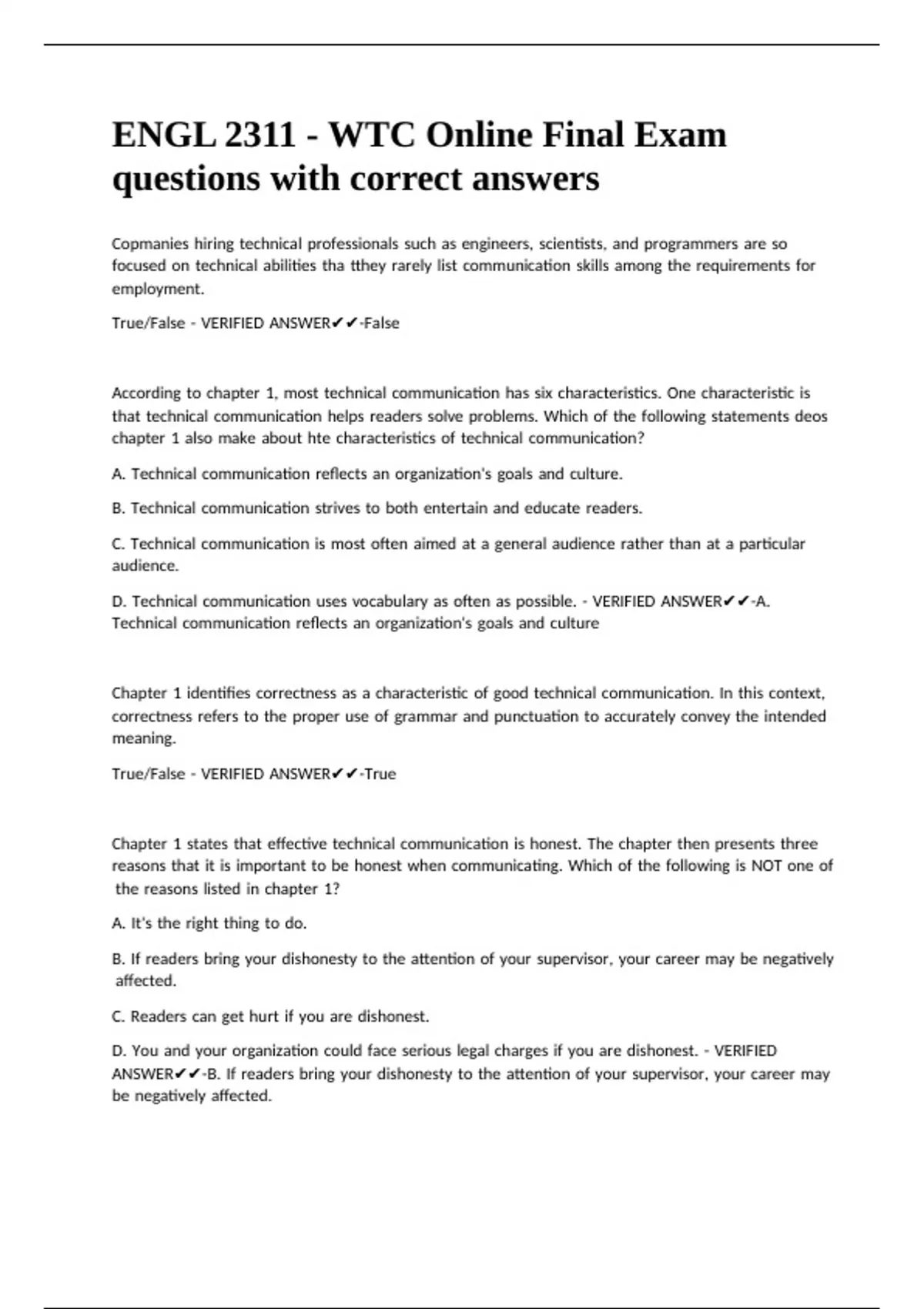 ENGL 2311 - WTC Online Final Exam questions with correct answers

Copmanies hiring technical professionals such as engineers, scientists, and programmers are so focused on technical abilities tha tthey rarely list communication skills among the requirements for employment.

True/False - VERIFIED ANSWER✔✔-False

According to chapter 1, most technical communication has six characteristics. One characteristic is that technical communication helps readers solve problems. Which of the following statements deos chapter 1 also make about hte characteristics of technical communication?

A. Technical communication reflects an organization's goals and culture.

B. Technical communication strives to both entertain and educate readers.

C. Technical communication is most often aimed at a general audience rather than at a particular audience.

D. Technical communication uses vocabulary as often as possible. - VERIFIED ANSWER✔✔-A. Technical communication reflects an organization's goals and culture

Chapter 1 identifies correctness as a characteristic of good technical communication. In this context, correctness refers to the proper use of grammar and punctuation to accurately convey the intended meaning.

True/False - VERIFIED ANSWER✔✔-True

Chapter 1 states that effective technical communication is honest. The chapter then presents three reasons that it is important to be honest when communicating. Which of the following is NOT one of the reasons listed in chapter 1?

A. It's the right thing to do.

B. If readers bring your dishonesty to the attention of your supervisor, your career may be negatively affected.

C. Readers can get hurt if you are dishonest.

D. You and your organization could face serious legal charges if you are dishonest. - VERIFIED ANSWER✔✔-B. If readers bring your dishonesty to the attention of your supervisor, your career may be negatively affected.